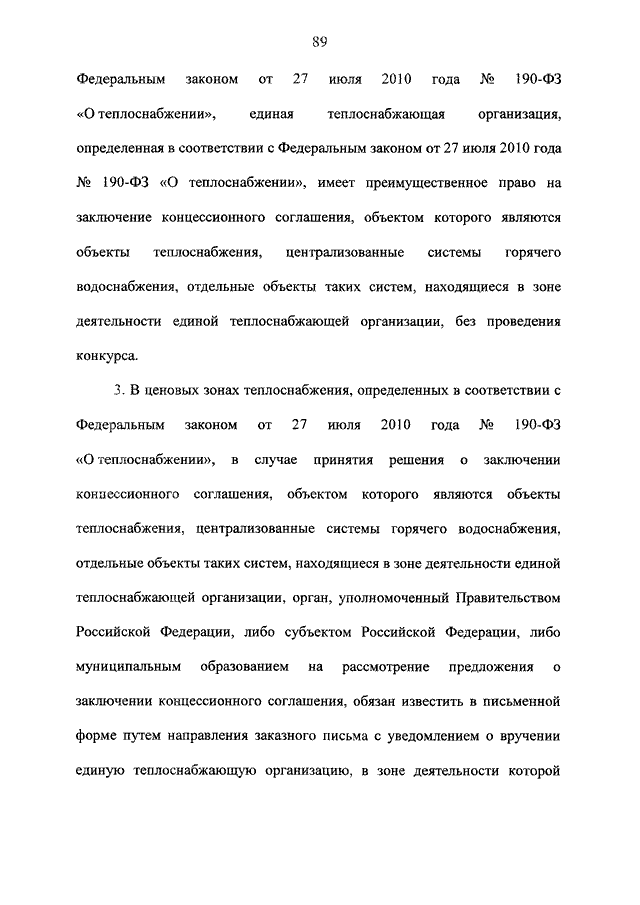 89

Федеральным законом от 27 июля 2010 года № 190-ФЗ «О теплоснабжении», единая теплоснабжающая организация, определенная в соответствии с Федеральным законом от 27 июля 2010 года № 190-ФЗ «О теплоснабжении», имеет преимущественное право на заключение концессионного соглашения, объектом которого являются объекты теплоснабжения, централизованные системы горячего водоснабжения, отдельные объекты таких систем, находящиеся в зоне деятельности единой теплоснабжающей организации, без проведения конкурса.

3. В ценовых зонах теплоснабжения, определенных в соответствии с Федеральным законом от 27 июля 2010 года № 190-ФЗ «О теплоснабжении», в случае принятия решения о заключении концессионного соглашения, объектом которого являются объекты теплоснабжения, централизованные системы горячего водоснабжения, отдельные объекты таких систем, находящиеся в зоне деятельности единой теплоснабжающей организации, орган, уполномоченный Правительством Российской Федерации, либо субъектом Российской Федерации, либо муниципальным образованием на рассмотрение предложения о заключении концессионного соглашения, обязан известить в письменной форме путем направления заказного письма с уведомлением о вручении единую теплоснабжающую организацию, в зоне деятельности которой